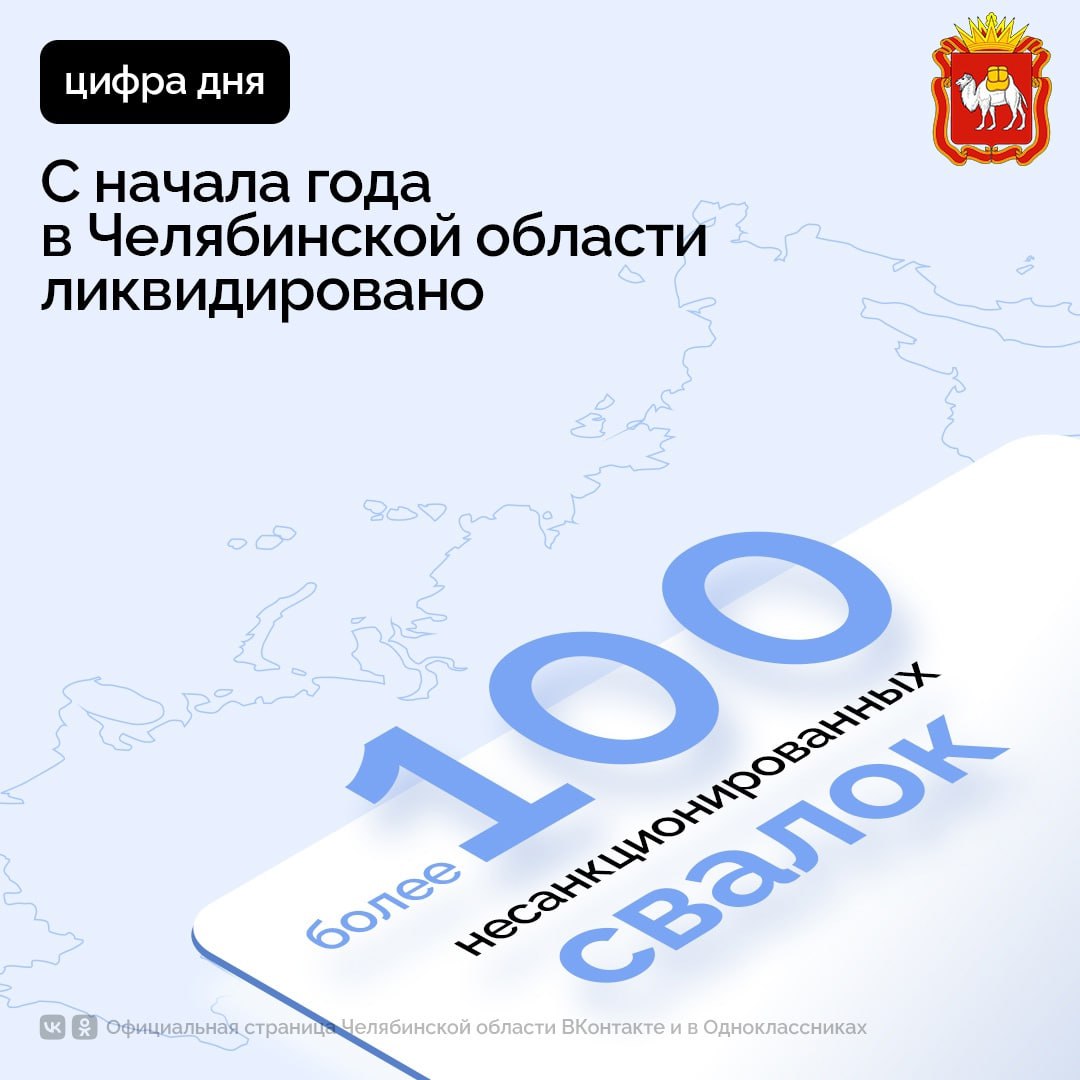 цифра дня

С начала года в Челябинской области ликвидировано

более 100 несанкционированных свалок

Официальная страница Челябинской области ВКонтакте и в Одноклассниках